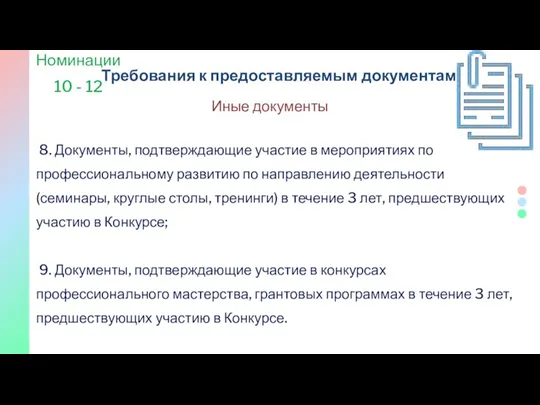 Номинации
10 - 12

Требования к предоставляемым документам

Иные документы

8. Документы, подтверждающие участие в мероприятиях по профессиональному развитию по направлению деятельности (семинары, круглые столы, тренинги) в течение 3 лет, предшествующих участию в Конкурсе;

9. Документы, подтверждающие участие в конкурсах профессионального мастерства, грантовых программах в течение 3 лет, предшествующих участию в Конкурсе.